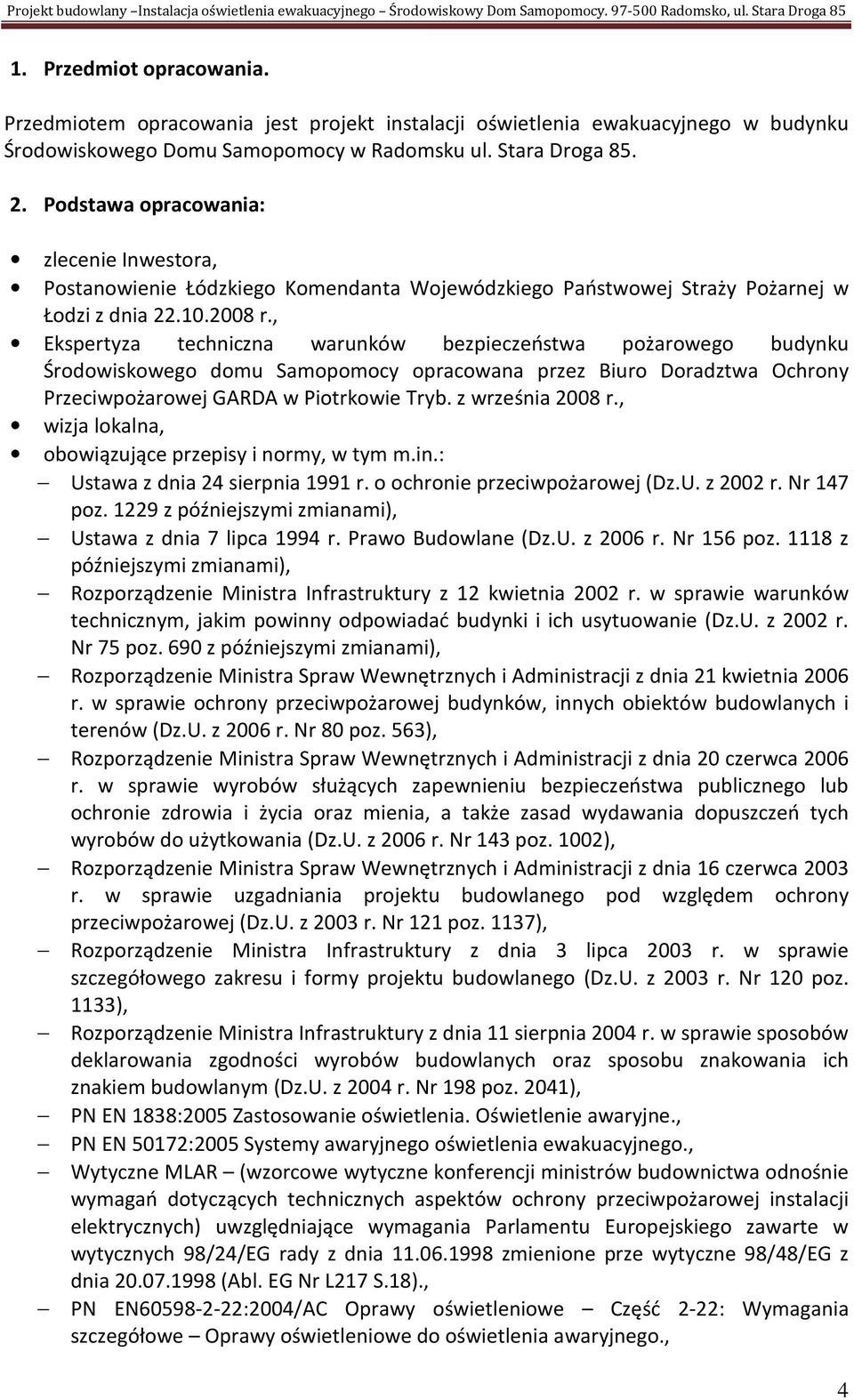 Projekt budowlany –Instalacja oświetlenia ewakuacyjnego – Środowiskowy Dom Samopomocy. 97-500 Radomsko, ul. Stara Droga 85

1. Przedmiot opracowania.

Przedmiotem opracowania jest projekt instalacji oświetlenia ewakuacyjnego w budynku Środowiskowego Domu Samopomocy w Radomsku ul. Stara Droga 85.

2. Podstawa opracowania:

• zlecenie Inwestora,
• Postanowienie Łódzkiego Komendanta Wojewódzkiego Państwowej Straży Pożarnej w Łodzi z dnia 22.10.2008 r.,
• Ekspertyza techniczna warunków bezpieczeństwa pożarowego budynku Środowiskowego domu Samopomocy opracowana przez Biuro Doradztwa Ochrony Przeciwpożarowej GARDA w Piotrkowie Tryb. z września 2008 r.,
• wizja lokalna,
• obowiązujące przepisy i normy, w tym m.in.:
– Ustawa z dnia 24 sierpnia 1991 r. o ochronie przeciwpożarowej (Dz.U. z 2002 r. Nr 147 poz. 1229 z późniejszymi zmianami),
– Ustawa z dnia 7 lipca 1994 r. Prawo Budowlane (Dz.U. z 2006 r. Nr 156 poz. 1118 z późniejszymi zmianami),
– Rozporządzenie Ministra Infrastruktury z 12 kwietnia 2002 r. w sprawie warunków technicznym, jakim powinny odpowiadać budynki i ich usytuowanie (Dz.U. z 2002 r. Nr 75 poz. 690 z późniejszymi zmianami),
– Rozporządzenie Ministra Spraw Wewnętrznych i Administracji z dnia 21 kwietnia 2006 r. w sprawie ochrony przeciwpożarowej budynków, innych obiektów budowlanych i terenów (Dz.U. z 2006 r. Nr 80 poz. 563),
– Rozporządzenie Ministra Spraw Wewnętrznych i Administracji z dnia 20 czerwca 2006 r. w sprawie wyrobów służących zapewnieniu bezpieczeństwa publicznego lub ochronie zdrowia i życia oraz mienia, a także zasad wydawania dopuszczeń tych wyrobów do użytkowania (Dz.U. z 2006 r. Nr 143 poz. 1002),
– Rozporządzenie Ministra Spraw Wewnętrznych i Administracji z dnia 16 czerwca 2003 r. w sprawie uzgadniania projektu budowlanego pod względem ochrony przeciwpożarowej (Dz.U. z 2003 r. Nr 121 poz. 1137),
– Rozporządzenie Ministra Infrastruktury z dnia 3 lipca 2003 r. w sprawie szczegółowego zakresu i formy projektu budowlanego (Dz.U. z 2003 r. Nr 120 poz. 1133),
– Rozporządzenie Ministra Infrastruktury z dnia 11 sierpnia 2004 r. w sprawie sposobów deklarowania zgodności wyrobów budowlanych oraz sposobu znakowania ich znakiem budowlanym (Dz.U. z 2004 r. Nr 198 poz. 2041),
– PN EN 1838:2005 Zastosowanie oświetlenia. Oświetlenie awaryjne.,
– PN EN 50172:2005 Systemy awaryjnego oświetlenia ewakuacyjnego.,
– Wytyczne MLAR – (wzorcowe wytyczne konferencji ministrów budownictwa odnośnie wymagań dotyczących technicznych aspektów ochrony przeciwpożarowej instalacji elektrycznych) uwzględniające wymagania Parlamentu Europejskiego zawarte w wytycznych 98/24/EG rady z dnia 11.06.1998 zmienione prze wytyczne 98/48/EG z dnia 20.07.1998 (Abl. EG Nr L217 S.18).,
– PN EN60598-2-22:2004/AC Oprawy oświetleniowe – Część 2-22: Wymagania szczegółowe – Oprawy oświetleniowe do oświetlenia awaryjnego.,

4